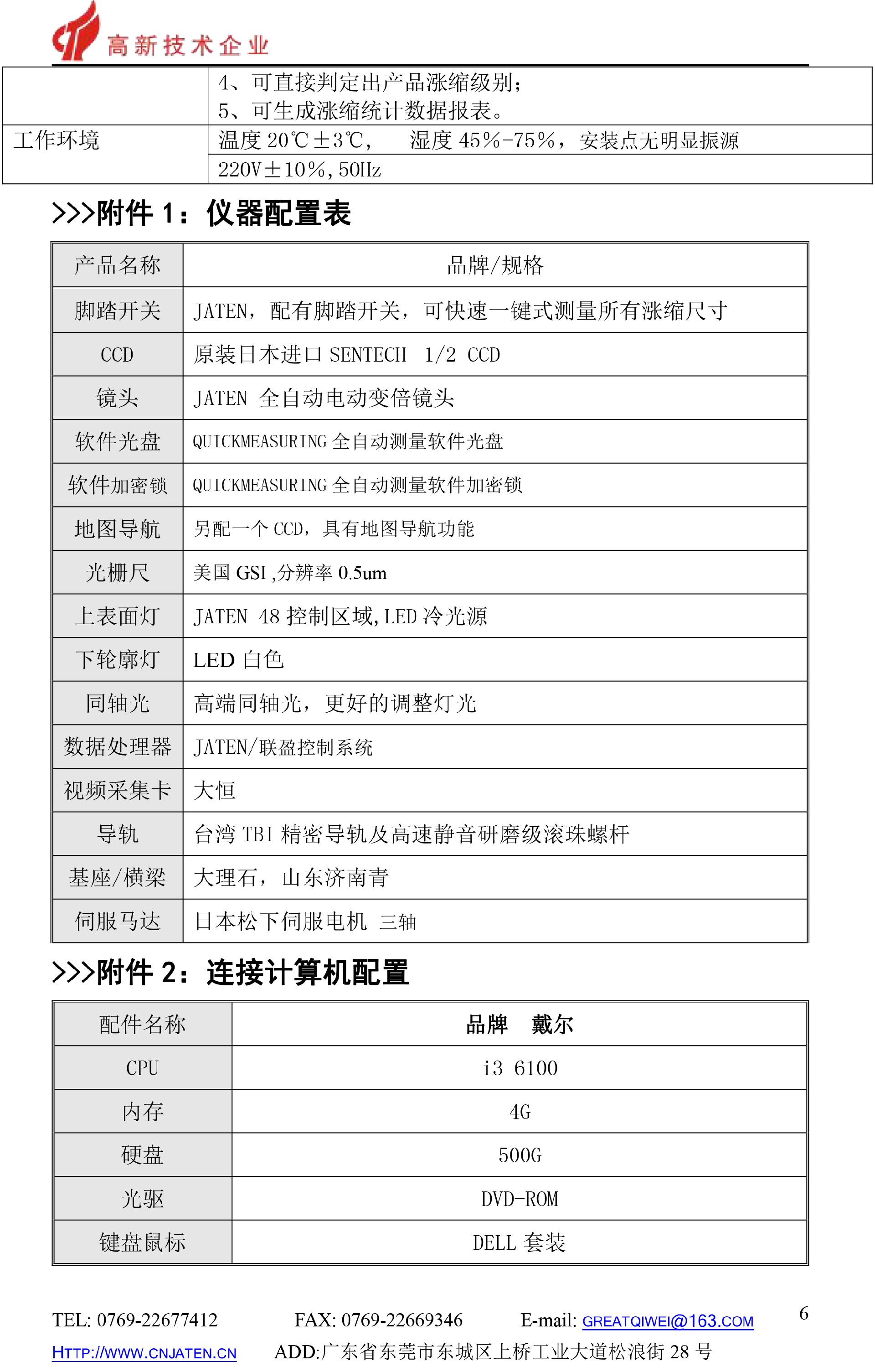 高新技术企业

| | 4、可直接判定出产品涨缩级别；<br>5、可生成涨缩统计数据报表。 |
|---|---|
| 工作环境 | 温度 20℃±3℃，　湿度 45%-75%，安装点无明显振源 |
| | 220V±10%,50Hz |

>>>附件 1：仪器配置表

| 产品名称 | 品牌/规格 |
|---|---|
| 脚踏开关 | JATEN，配有脚踏开关，可快速一键式测量所有涨缩尺寸 |
| CCD | 原装日本进口 SENTECH　1/2　CCD |
| 镜头 | JATEN　全自动电动变倍镜头 |
| 软件光盘 | QUICKMEASURING 全自动测量软件光盘 |
| 软件加密锁 | QUICKMEASURING 全自动测量软件加密锁 |
| 地图导航 | 另配一个 CCD，具有地图导航功能 |
| 光栅尺 | 美国 GSI ,分辨率 0.5um |
| 上表面灯 | JATEN　48 控制区域,LED 冷光源 |
| 下轮廓灯 | LED 白色 |
| 同轴光 | 高端同轴光，更好的调整灯光 |
| 数据处理器 | JATEN/联盈控制系统 |
| 视频采集卡 | 大恒 |
| 导轨 | 台湾 TBI 精密导轨及高速静音研磨级滚珠螺杆 |
| 基座/横梁 | 大理石，山东济南青 |
| 伺服马达 | 日本松下伺服电机　三轴 |

>>>附件 2：连接计算机配置

| 配件名称 | 品牌　戴尔 |
|---|---|
| CPU | i3 6100 |
| 内存 | 4G |
| 硬盘 | 500G |
| 光驱 | DVD-ROM |
| 键盘鼠标 | DELL 套装 |

TEL: 0769-22677412　　FAX: 0769-22669346　　E-mail: GREATQIWEI@163.COM　　6

HTTP://WWW.CNJATEN.CN　　ADD:广东省东莞市东城区上桥工业大道松浪街 28 号